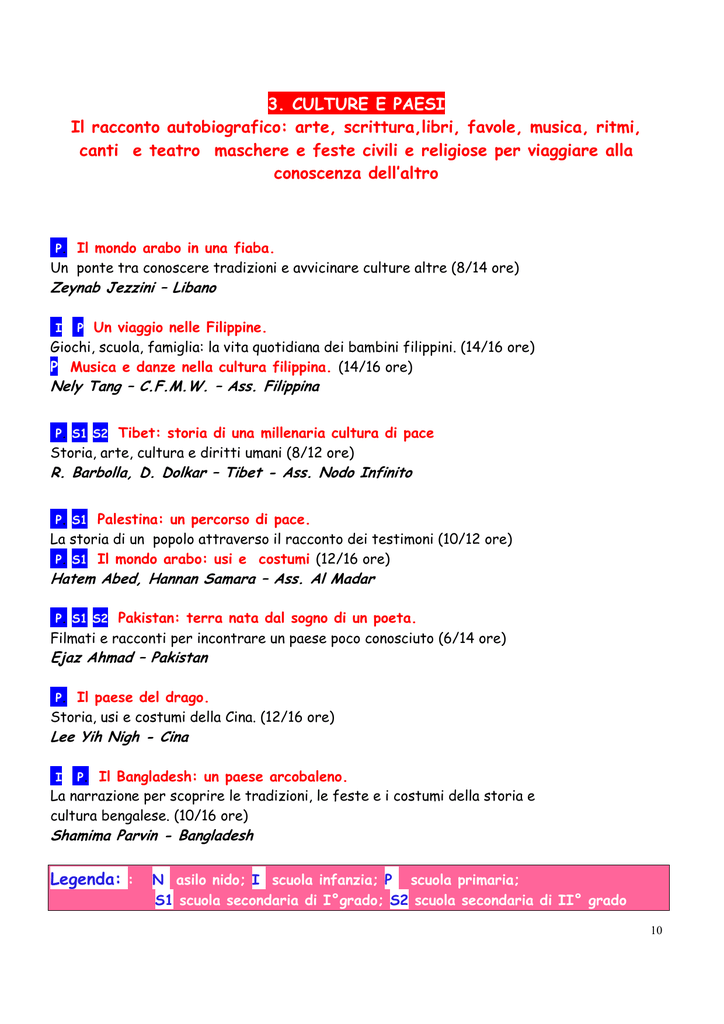 3. CULTURE E PAESI
Il racconto autobiografico: arte, scrittura,libri, favole, musica, ritmi, canti e teatro maschere e feste civili e religiose per viaggiare alla conoscenza dell'altro

P Il mondo arabo in una fiaba.
Un ponte tra conoscere tradizioni e avvicinare culture altre (8/14 ore)
Zeynab Jezzini – Libano

I P Un viaggio nelle Filippine.
Giochi, scuola, famiglia: la vita quotidiana dei bambini filippini. (14/16 ore)
P Musica e danze nella cultura filippina. (14/16 ore)
Nely Tang – C.F.M.W. – Ass. Filippina

P S1 S2 Tibet: storia di una millenaria cultura di pace
Storia, arte, cultura e diritti umani (8/12 ore)
R. Barbolla, D. Dolkar – Tibet - Ass. Nodo Infinito

P S1 Palestina: un percorso di pace.
La storia di un popolo attraverso il racconto dei testimoni (10/12 ore)
P S1 Il mondo arabo: usi e costumi (12/16 ore)
Hatem Abed, Hannan Samara – Ass. Al Madar

P S1 S2 Pakistan: terra nata dal sogno di un poeta.
Filmati e racconti per incontrare un paese poco conosciuto (6/14 ore)
Ejaz Ahmad – Pakistan

P Il paese del drago.
Storia, usi e costumi della Cina. (12/16 ore)
Lee Yih Nigh - Cina

I P Il Bangladesh: un paese arcobaleno.
La narrazione per scoprire le tradizioni, le feste e i costumi della storia e cultura bengalese. (10/16 ore)
Shamima Parvin - Bangladesh

Legenda: : N asilo nido; I scuola infanzia; P scuola primaria;
S1 scuola secondaria di I°grado; S2 scuola secondaria di II° grado

10